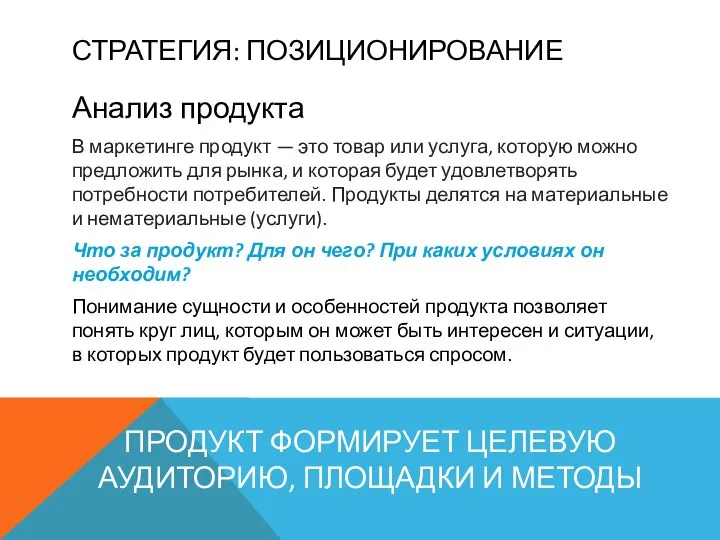 СТРАТЕГИЯ: ПОЗИЦИОНИРОВАНИЕ

Анализ продукта

В маркетинге продукт — это товар или услуга, которую можно предложить для рынка, и которая будет удовлетворять потребности потребителей. Продукты делятся на материальные и нематериальные (услуги).

Что за продукт? Для он чего? При каких условиях он необходим?

Понимание сущности и особенностей продукта позволяет понять круг лиц, которым он может быть интересен и ситуации, в которых продукт будет пользоваться спросом.

ПРОДУКТ ФОРМИРУЕТ ЦЕЛЕВУЮ АУДИТОРИЮ, ПЛОЩАДКИ И МЕТОДЫ